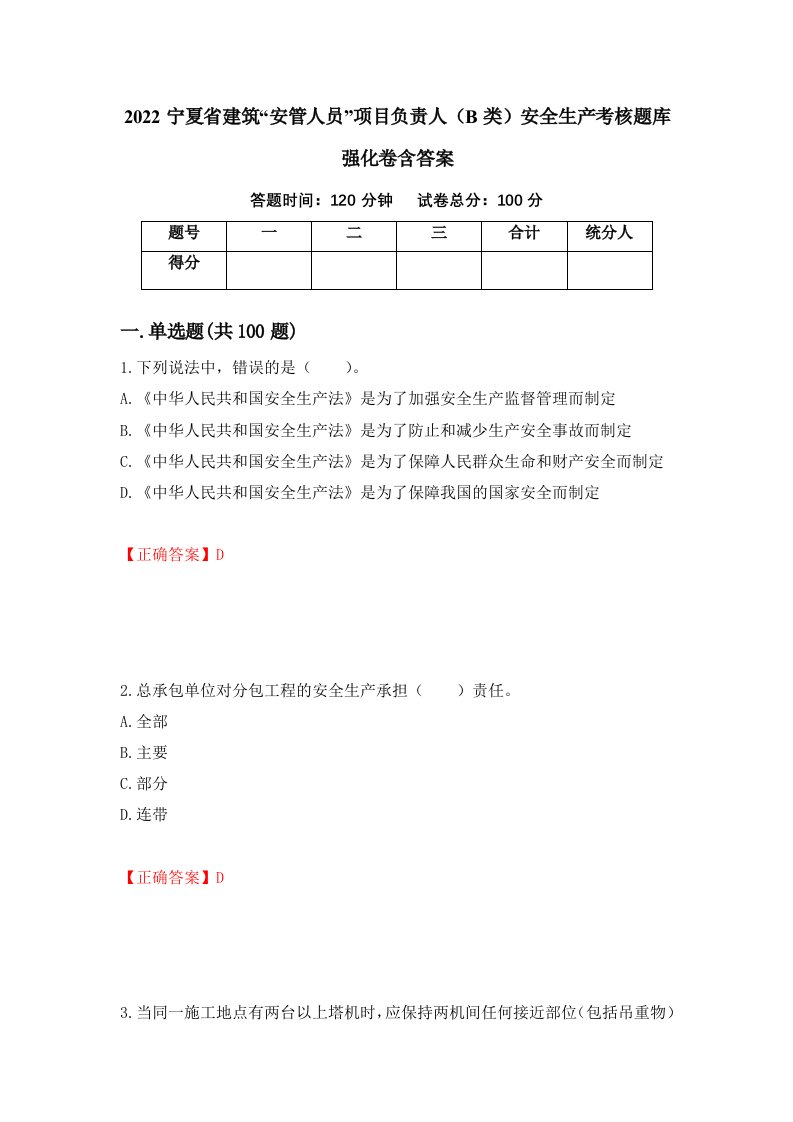 2022 宁夏省建筑“安管人员”项目负责人（B 类）安全生产考核题库强化卷含答案

答题时间：120 分钟　试卷总分：100 分

| 题号 | 一 | 二 | 三 | 合计 | 统分人 |
|---|---|---|---|---|---|
| 得分 |  |  |  |  |  |

一.单选题(共 100 题)

1.下列说法中，错误的是（　　）。

A.《中华人民共和国安全生产法》是为了加强安全生产监督管理而制定

B.《中华人民共和国安全生产法》是为了防止和减少生产安全事故而制定

C.《中华人民共和国安全生产法》是为了保障人民群众生命和财产安全而制定

D.《中华人民共和国安全生产法》是为了保障我国的国家安全而制定

【正确答案】D

2.总承包单位对分包工程的安全生产承担（　　）责任。

A.全部

B.主要

C.部分

D.连带

【正确答案】D

3.当同一施工地点有两台以上塔机时，应保持两机间任何接近部位（包括吊重物）